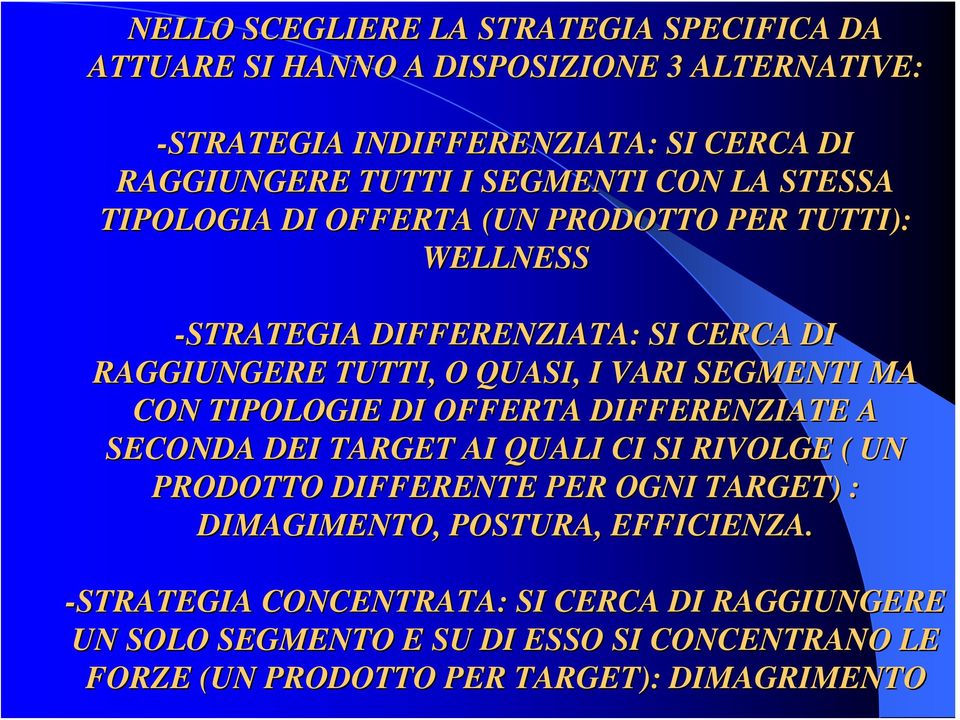 NELLO SCEGLIERE LA STRATEGIA SPECIFICA DA ATTUARE SI HANNO A DISPOSIZIONE 3 ALTERNATIVE:

-STRATEGIA INDIFFERENZIATA: SI CERCA DI RAGGIUNGERE TUTTI I SEGMENTI CON LA STESSA TIPOLOGIA DI OFFERTA (UN PRODOTTO PER TUTTI): WELLNESS

-STRATEGIA DIFFERENZIATA: SI CERCA DI RAGGIUNGERE TUTTI, O QUASI, I VARI SEGMENTI MA CON TIPOLOGIE DI OFFERTA DIFFERENZIATE A SECONDA DEI TARGET AI QUALI CI SI RIVOLGE ( UN PRODOTTO DIFFERENTE PER OGNI TARGET) : DIMAGIMENTO, POSTURA, EFFICIENZA.

-STRATEGIA CONCENTRATA: SI CERCA DI RAGGIUNGERE UN SOLO SEGMENTO E SU DI ESSO SI CONCENTRANO LE FORZE (UN PRODOTTO PER TARGET): DIMAGRIMENTO